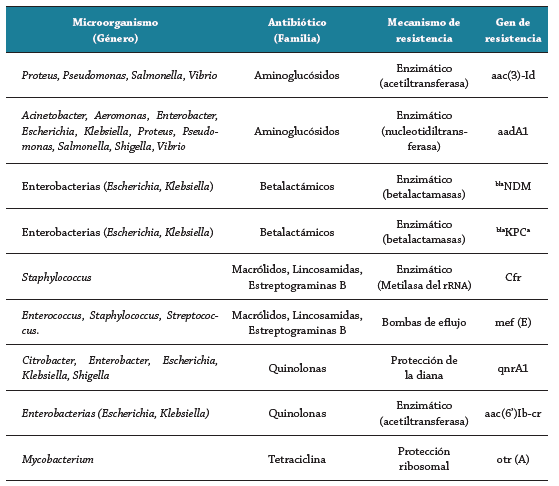 | Microorganismo (Género) | Antibiótico (Familia) | Mecanismo de resistencia | Gen de resistencia |
|---|---|---|---|
| Proteus, Pseudomonas, Salmonella, Vibrio | Aminoglucósidos | Enzimático (acetiltransferasa) | aac(3)-Id |
| Acinetobacter, Aeromonas, Enterobacter, Escherichia, Klebsiella, Proteus, Pseudomonas, Salmonella, Shigella, Vibrio | Aminoglucósidos | Enzimático (nucleotidiltransferasa) | aadA1 |
| Enterobacterias (Escherichia, Klebsiella) | Betalactámicos | Enzimático (betalactamasas) | $^{bla}$NDM |
| Enterobacterias (Escherichia, Klebsiella) | Betalactámicos | Enzimático (betalactamasas) | $^{bla}$KPC$^{a}$ |
| Staphylococcus | Macrólidos, Lincosamidas, Estreptograminas B | Enzimático (Metilasa del rRNA) | Cfr |
| Enterococcus, Staphylococcus, Streptococcus. | Macrólidos, Lincosamidas, Estreptograminas B | Bombas de eflujo | mef (E) |
| Citrobacter, Enterobacter, Escherichia, Klebsiella, Shigella | Quinolonas | Protección de la diana | qnrA1 |
| Enterobacterias (Escherichia, Klebsiella) | Quinolonas | Enzimático (acetiltransferasa) | aac(6')Ib-cr |
| Mycobacterium | Tetraciclina | Protección ribosomal | otr (A) |